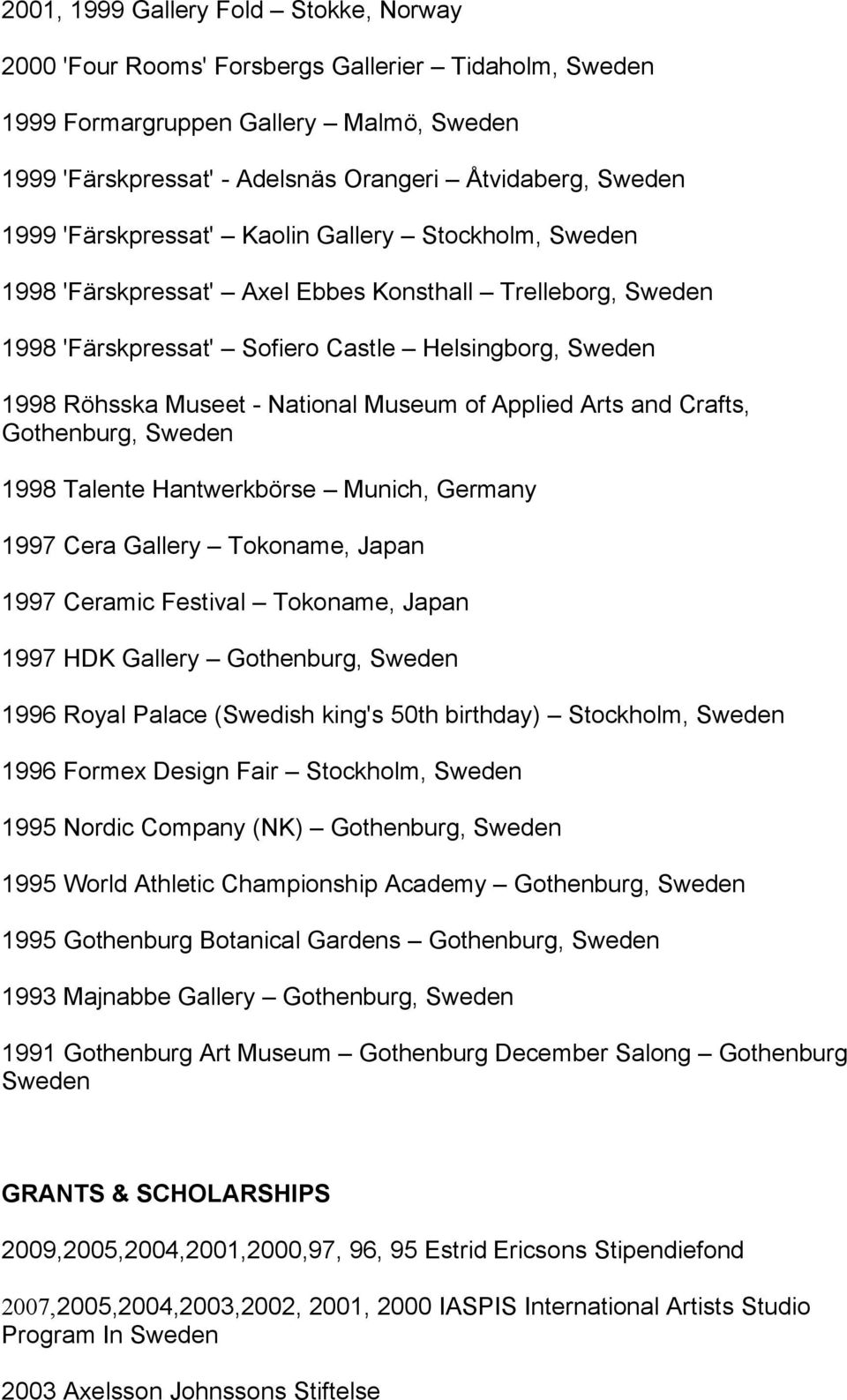 2001, 1999 Gallery Fold – Stokke, Norway

2000 'Four Rooms' Forsbergs Gallerier – Tidaholm, Sweden

1999 Formargruppen Gallery – Malmö, Sweden

1999 'Färskpressat' - Adelsnäs Orangeri – Åtvidaberg, Sweden

1999 'Färskpressat' – Kaolin Gallery – Stockholm, Sweden

1998 'Färskpressat' – Axel Ebbes Konsthall – Trelleborg, Sweden

1998 'Färskpressat' – Sofiero Castle – Helsingborg, Sweden

1998 Röhsska Museet - National Museum of Applied Arts and Crafts, Gothenburg, Sweden

1998 Talente Hantwerkbörse – Munich, Germany

1997 Cera Gallery – Tokoname, Japan

1997 Ceramic Festival – Tokoname, Japan

1997 HDK Gallery – Gothenburg, Sweden

1996 Royal Palace (Swedish king's 50th birthday) – Stockholm, Sweden

1996 Formex Design Fair – Stockholm, Sweden

1995 Nordic Company (NK) – Gothenburg, Sweden

1995 World Athletic Championship Academy – Gothenburg, Sweden

1995 Gothenburg Botanical Gardens – Gothenburg, Sweden

1993 Majnabbe Gallery – Gothenburg, Sweden

1991 Gothenburg Art Museum – Gothenburg December Salong – Gothenburg Sweden

GRANTS & SCHOLARSHIPS

2009,2005,2004,2001,2000,97, 96, 95 Estrid Ericsons Stipendiefond

2007,2005,2004,2003,2002, 2001, 2000 IASPIS International Artists Studio Program In Sweden

2003 Axelsson Johnssons Stiftelse